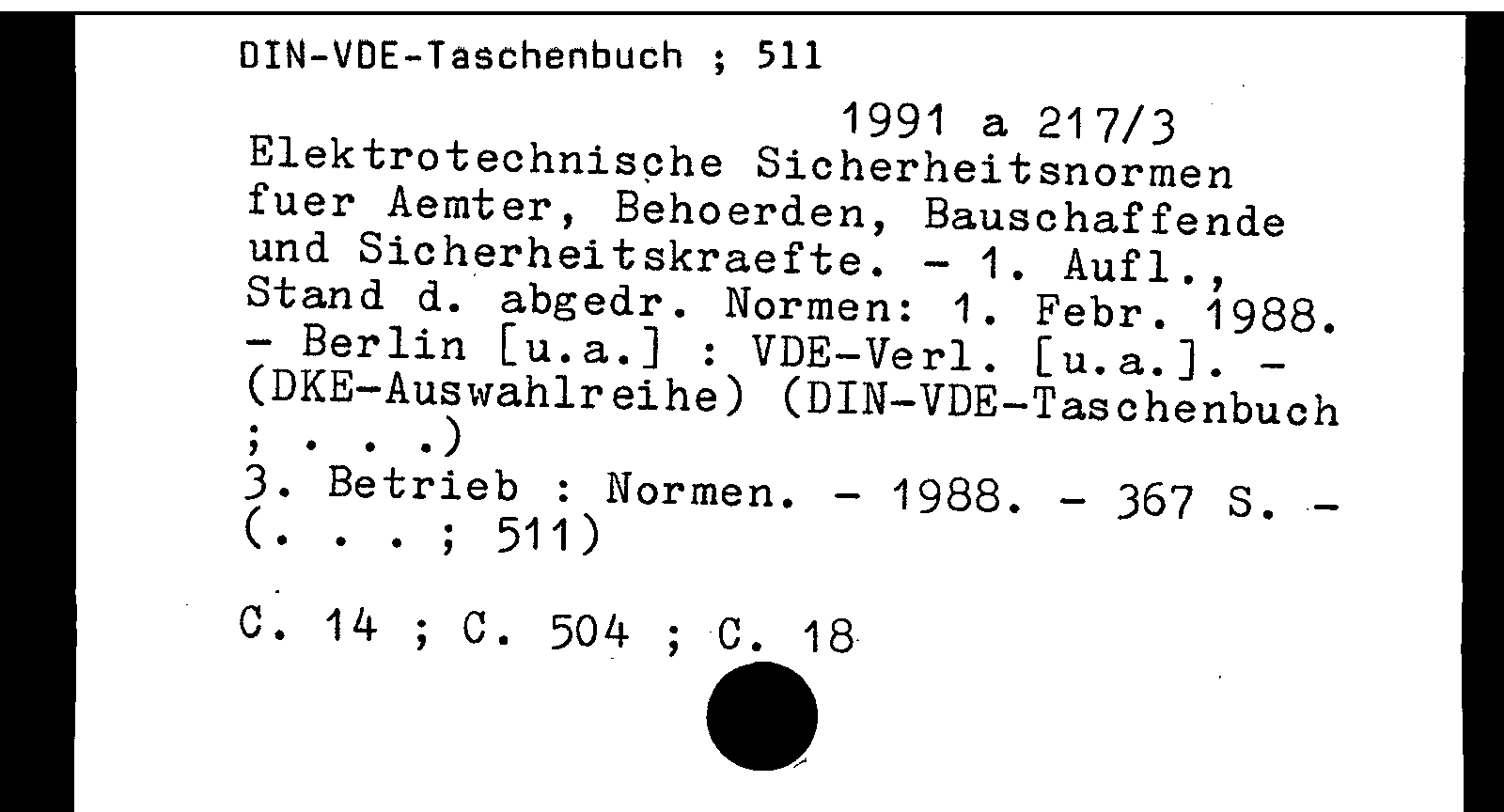 DIN-VDE-Taschenbuch ; 511

1991 a 217/3

Elektrotechnische Sicherheitsnormen fuer Aemter, Behoerden, Bauschaffende und Sicherheitskraefte. - 1. Aufl., Stand d. abgedr. Normen: 1. Febr. 1988. - Berlin [u.a.] : VDE-Verl. [u.a.]. - (DKE-Auswahlreihe) (DIN-VDE-Taschenbuch ; . . .)
3. Betrieb : Normen. - 1988. - 367 S. - (. . . ; 511)

C. 14 ; C. 504 ; C. 18